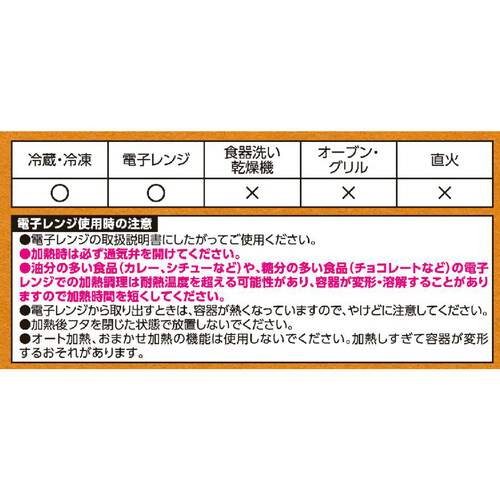 | 冷蔵・冷凍 | 電子レンジ | 食器洗い乾燥機 | オーブン・グリル | 直火 |
|---|---|---|---|---|
| ○ | ○ | × | × | × |

電子レンジ使用時の注意

●電子レンジの取扱説明書にしたがってご使用ください。
●加熱時は必ず通気弁を開けてください。
●油分の多い食品（カレー、シチューなど）や、糖分の多い食品（チョコレートなど）の電子レンジでの加熱調理は耐熱温度を超える可能性があり、容器が変形・溶解することがありますので加熱時間を短くしてください。
●電子レンジから取り出すときは、容器が熱くなっていますので、やけどに注意してください。
●加熱後フタを閉じた状態で放置しないでください。
●オート加熱、おまかせ加熱の機能は使用しないでください。加熱しすぎて容器が変形するおそれがあります。